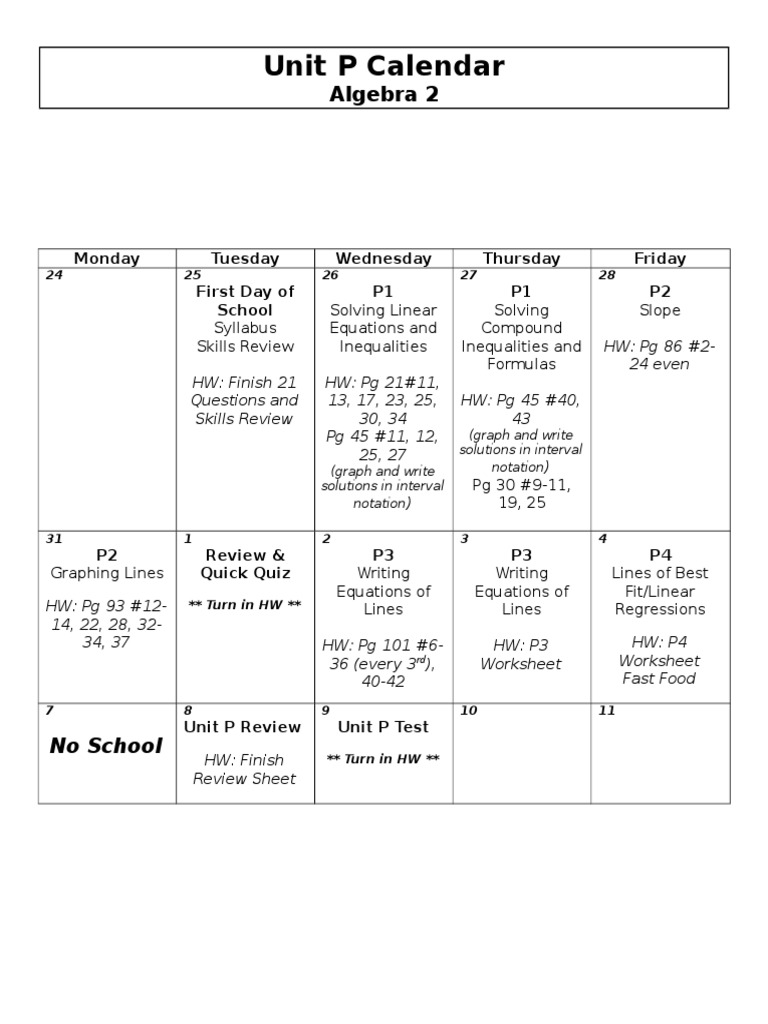 Unit P Calendar
Algebra 2

| Monday | Tuesday | Wednesday | Thursday | Friday |
|---|---|---|---|---|
| 24 | 25 First Day of School Syllabus Skills Review HW: Finish 21 Questions and Skills Review | 26 P1 Solving Linear Equations and Inequalities HW: Pg 21#11, 13, 17, 23, 25, 30, 34 Pg 45 #11, 12, 25, 27 (graph and write solutions in interval notation) | 27 P1 Solving Compound Inequalities and Formulas HW: Pg 45 #40, 43 (graph and write solutions in interval notation) Pg 30 #9-11, 19, 25 | 28 P2 Slope HW: Pg 86 #2-24 even |
| 31 P2 Graphing Lines HW: Pg 93 #12-14, 22, 28, 32-34, 37 | 1 Review & Quick Quiz ** Turn in HW ** | 2 P3 Writing Equations of Lines HW: Pg 101 #6-36 (every 3rd), 40-42 | 3 P3 Writing Equations of Lines HW: P3 Worksheet | 4 P4 Lines of Best Fit/Linear Regressions HW: P4 Worksheet Fast Food |
| 7 No School | 8 Unit P Review HW: Finish Review Sheet | 9 Unit P Test ** Turn in HW ** | 10 | 11 |